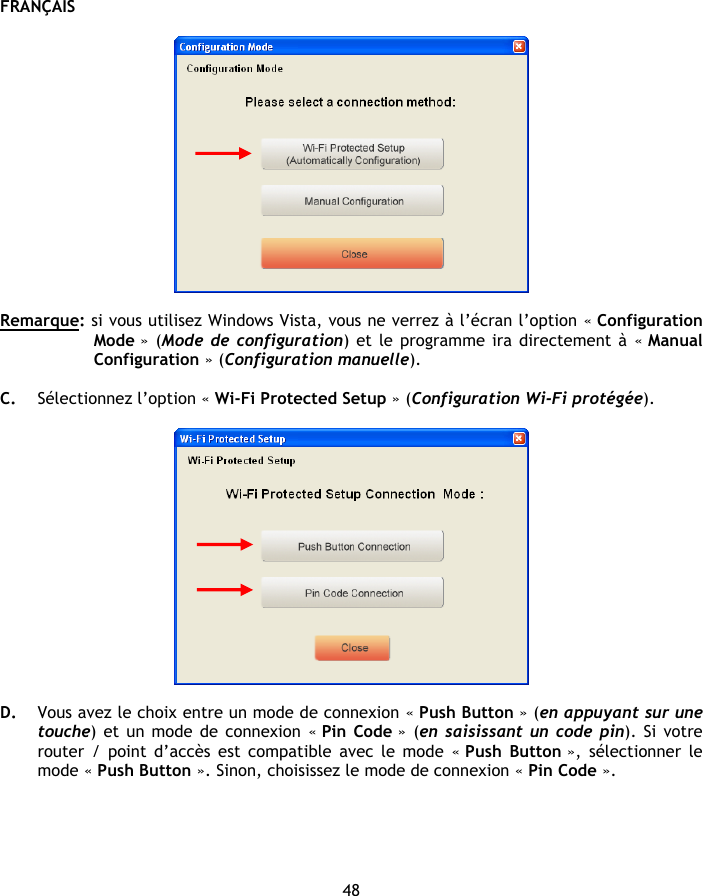 FRANÇAIS

Configuration Mode

Configuration Mode

Please select a connection method:

Wi-Fi Protected Setup (Automatically Configuration)

Manual Configuration

Close

Remarque: si vous utilisez Windows Vista, vous ne verrez à l'écran l'option « Configuration Mode » (Mode de configuration) et le programme ira directement à « Manual Configuration » (Configuration manuelle).

C. Sélectionnez l'option « Wi-Fi Protected Setup » (Configuration Wi-Fi protégée).

Wi-Fi Protected Setup

Wi-Fi Protected Setup

Wi-Fi Protected Setup Connection Mode :

Push Button Connection

Pin Code Connection

Close

D. Vous avez le choix entre un mode de connexion « Push Button » (en appuyant sur une touche) et un mode de connexion « Pin Code » (en saisissant un code pin). Si votre router / point d'accès est compatible avec le mode « Push Button », sélectionner le mode « Push Button ». Sinon, choisissez le mode de connexion « Pin Code ».

48